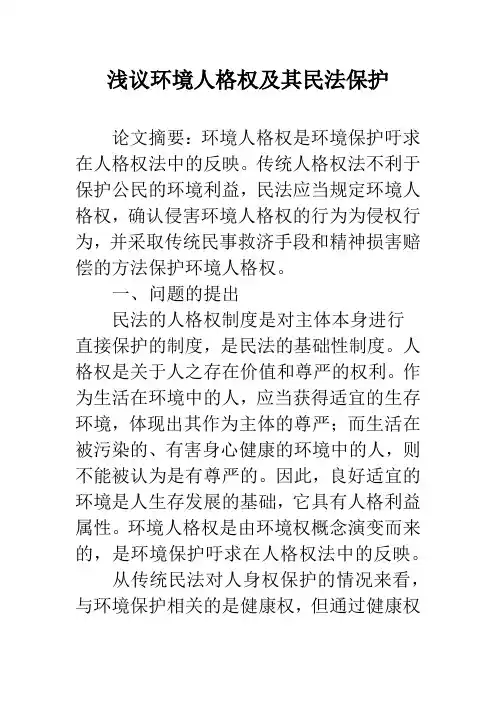 浅议环境人格权及其民法保护

论文摘要：环境人格权是环境保护吁求在人格权法中的反映。传统人格权法不利于保护公民的环境利益，民法应当规定环境人格权，确认侵害环境人格权的行为为侵权行为，并采取传统民事救济手段和精神损害赔偿的方法保护环境人格权。

一、问题的提出

民法的人格权制度是对主体本身进行直接保护的制度，是民法的基础性制度。人格权是关于人之存在价值和尊严的权利。作为生活在环境中的人，应当获得适宜的生存环境，体现出其作为主体的尊严；而生活在被污染的、有害身心健康的环境中的人，则不能被认为是有尊严的。因此，良好适宜的环境是人生存发展的基础，它具有人格利益属性。环境人格权是由环境权概念演变而来的，是环境保护吁求在人格权法中的反映。

从传统民法对人身权保护的情况来看，与环境保护相关的是健康权，但通过健康权